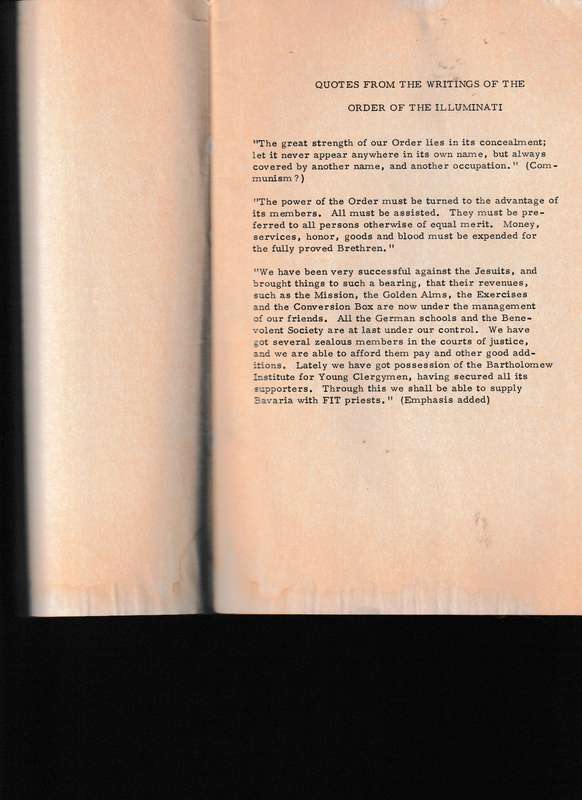 QUOTES FROM THE WRITINGS OF THE

ORDER OF THE ILLUMINATI

"The great strength of our Order lies in its concealment; let it never appear anywhere in its own name, but always covered by another name, and another occupation." (Communism?)

"The power of the Order must be turned to the advantage of its members. All must be assisted. They must be preferred to all persons otherwise of equal merit. Money, services, honor, goods and blood must be expended for the fully proved Brethren."

"We have been very successful against the Jesuits, and brought things to such a bearing, that their revenues, such as the Mission, the Golden Alms, the Exercises and the Conversion Box are now under the management of our friends. All the German schools and the Benevolent Society are at last under our control. We have got several zealous members in the courts of justice, and we are able to afford them pay and other good additions. Lately we have got possession of the Bartholomew Institute for Young Clergymen, having secured all its supporters. Through this we shall be able to supply Bavaria with FIT priests." (Emphasis added)